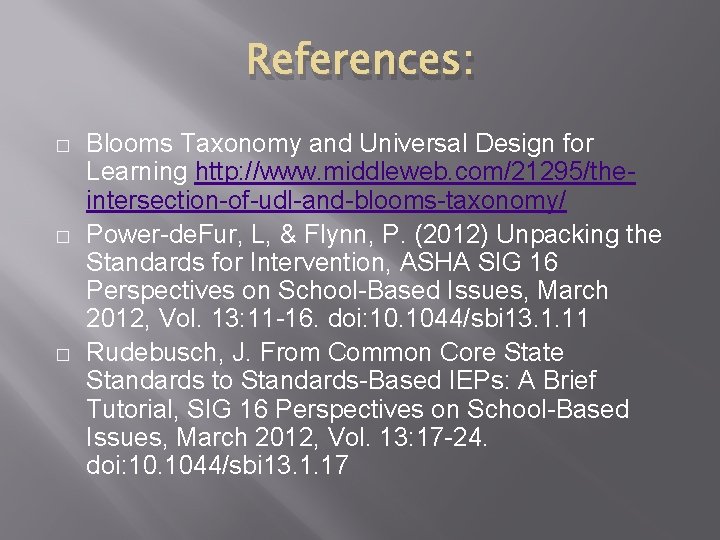 References:

□ Blooms Taxonomy and Universal Design for Learning http://www.middleweb.com/21295/the-intersection-of-udl-and-blooms-taxonomy/
□ Power-deFur, L, & Flynn, P. (2012) Unpacking the Standards for Intervention, ASHA SIG 16 Perspectives on School-Based Issues, March 2012, Vol. 13:11-16. doi:10.1044/sbi13.1.11
□ Rudebusch, J. From Common Core State Standards to Standards-Based IEPs: A Brief Tutorial, SIG 16 Perspectives on School-Based Issues, March 2012, Vol. 13:17-24. doi:10.1044/sbi13.1.17